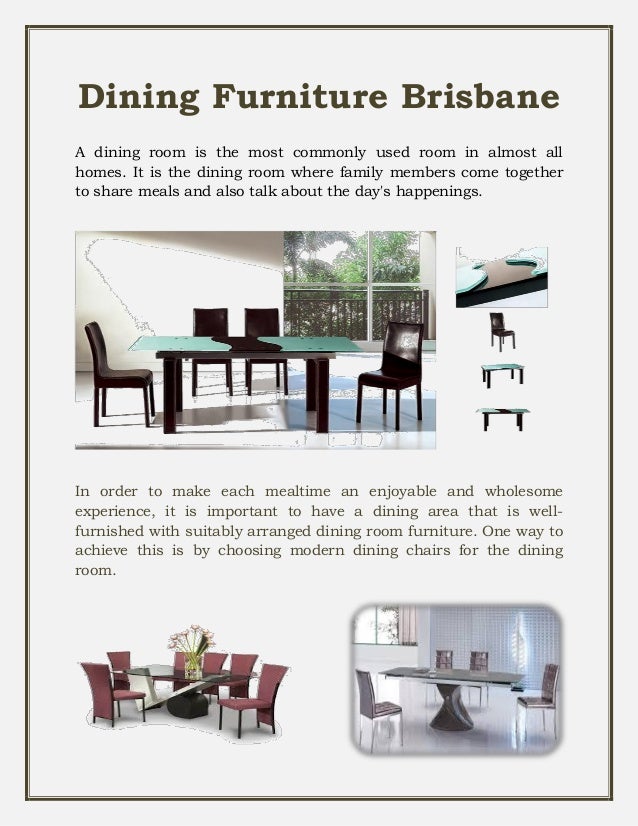 Dining Furniture Brisbane

A dining room is the most commonly used room in almost all homes. It is the dining room where family members come together to share meals and also talk about the day's happenings.

In order to make each mealtime an enjoyable and wholesome experience, it is important to have a dining area that is well-furnished with suitably arranged dining room furniture. One way to achieve this is by choosing modern dining chairs for the dining room.